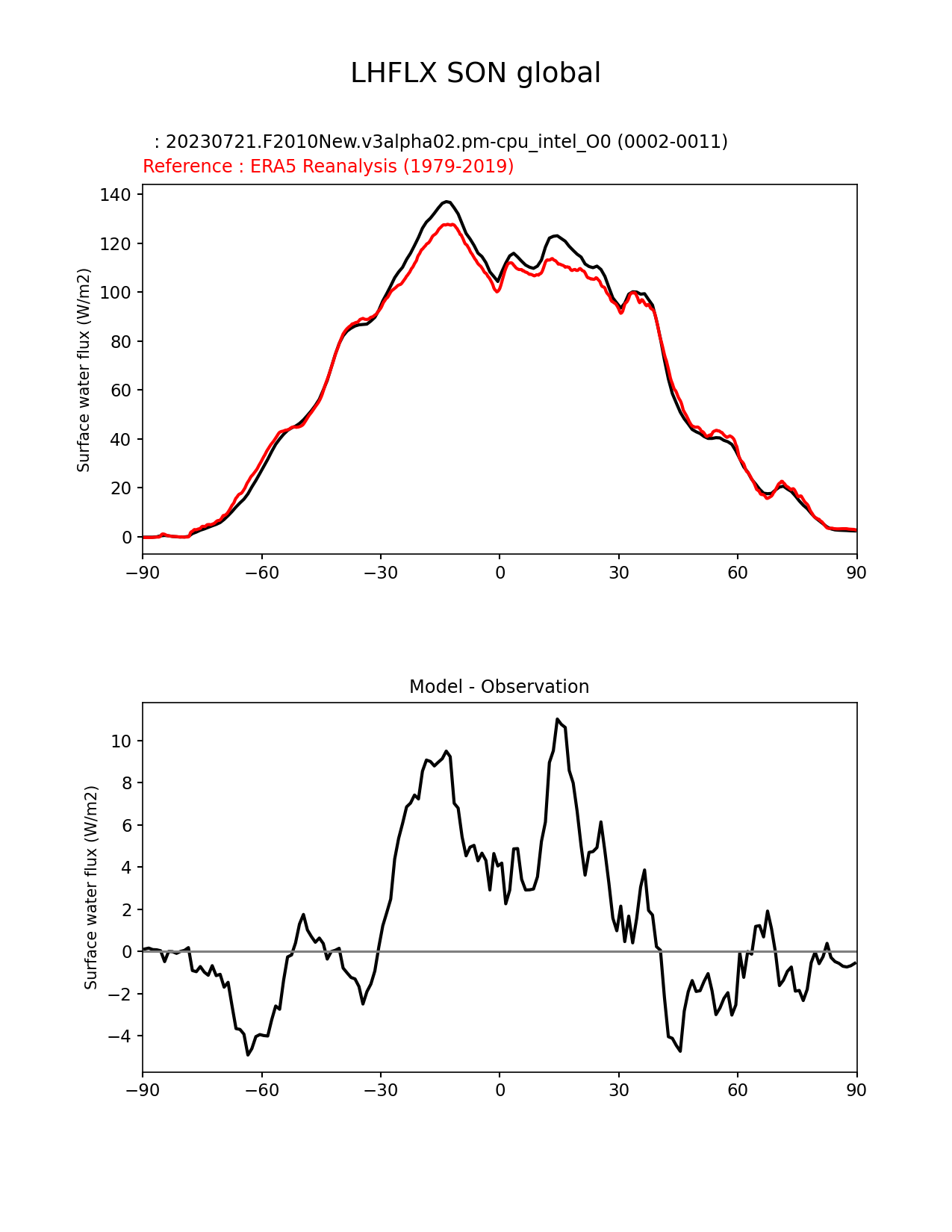 LHFLX SON global

: 20230721.F2010New.v3alpha02.pm-cpu_intel_O0 (0002-0011)
Reference : ERA5 Reanalysis (1979-2019)

Surface water flux (W/m2)

140
120
100
80
60
40
20
0

−90 −60 −30 0 30 60 90

Model - Observation

Surface water flux (W/m2)

10
8
6
4
2
0
−2
−4

−90 −60 −30 0 30 60 90